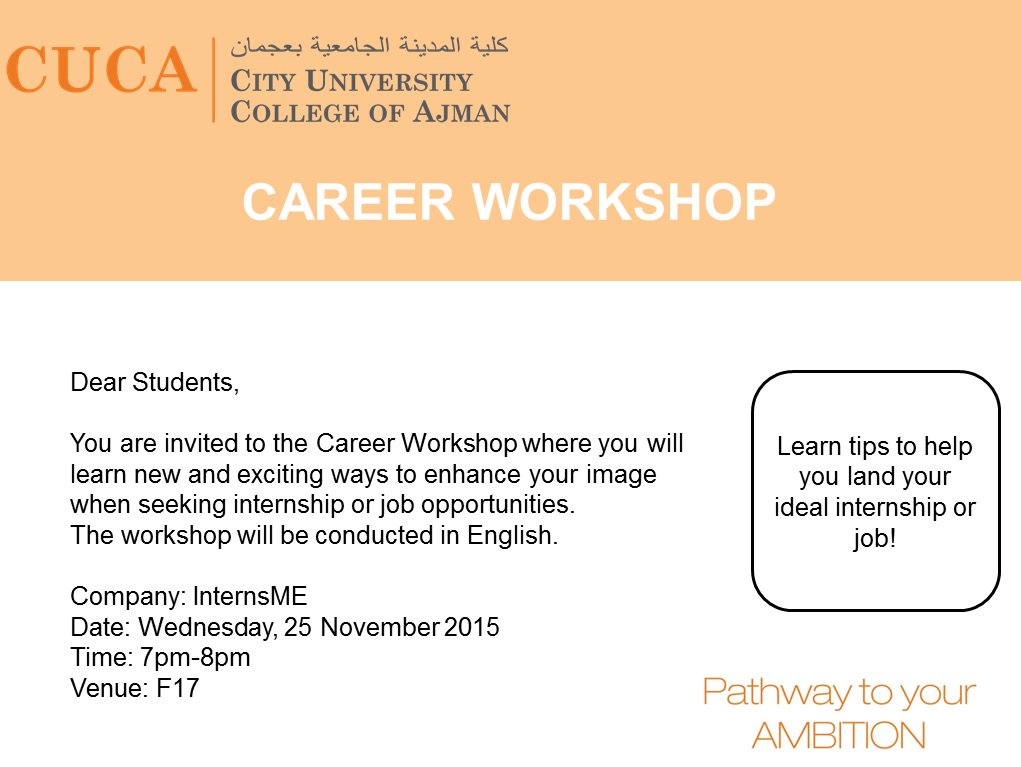 CUCA
كلية المدينة الجامعية بعجمان
CITY UNIVERSITY
COLLEGE OF AJMAN

CAREER WORKSHOP

Dear Students,

You are invited to the Career Workshop where you will learn new and exciting ways to enhance your image when seeking internship or job opportunities.
The workshop will be conducted in English.

Company: InternsME
Date: Wednesday, 25 November 2015
Time: 7pm-8pm
Venue: F17

Learn tips to help you land your ideal internship or job!

Pathway to your
AMBITION